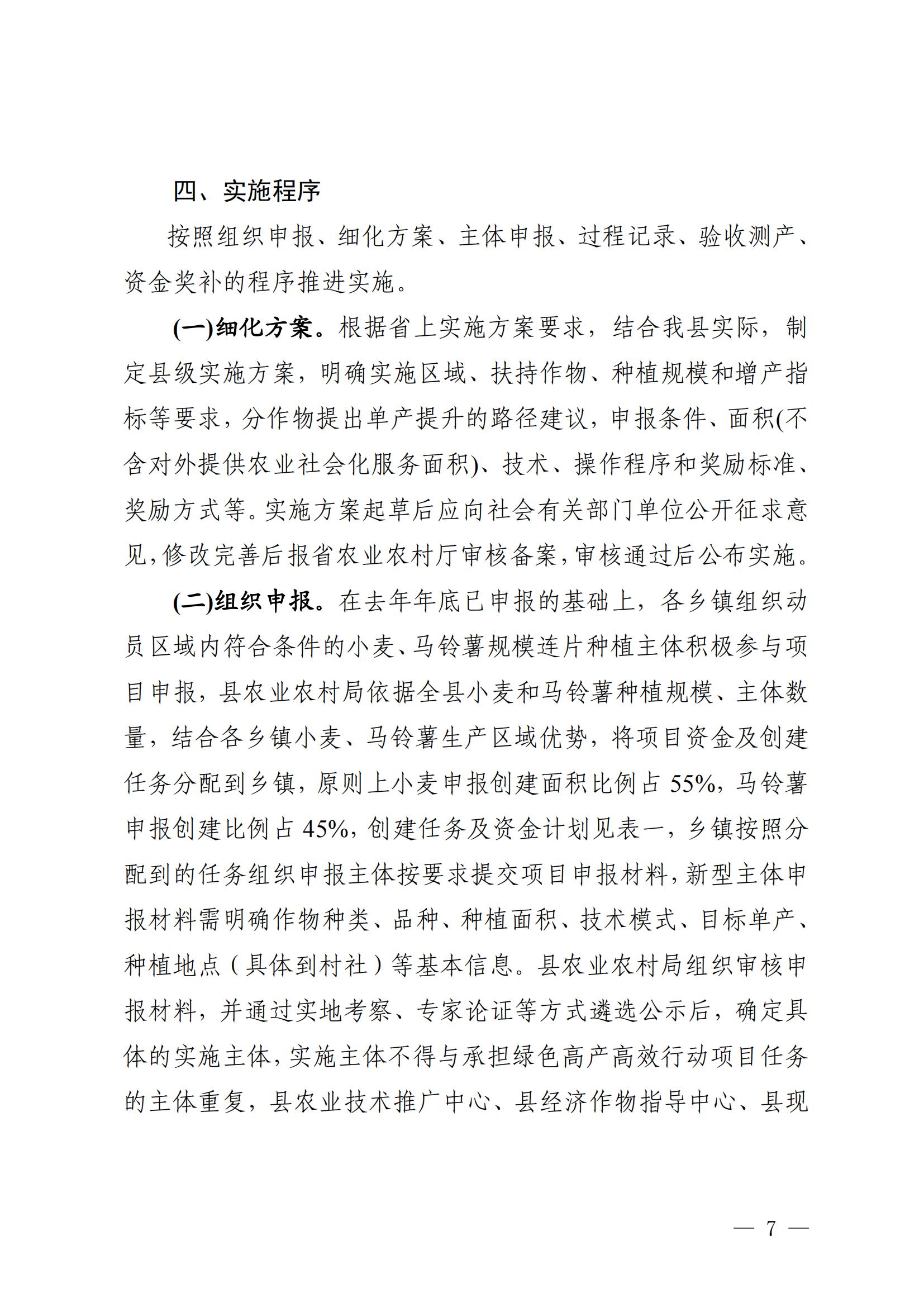 四、实施程序

按照组织申报、细化方案、主体申报、过程记录、验收测产、资金奖补的程序推进实施。

(一)细化方案。根据省上实施方案要求，结合我县实际，制定县级实施方案，明确实施区域、扶持作物、种植规模和增产指标等要求，分作物提出单产提升的路径建议，申报条件、面积(不含对外提供农业社会化服务面积)、技术、操作程序和奖励标准、奖励方式等。实施方案起草后应向社会有关部门单位公开征求意见，修改完善后报省农业农村厅审核备案，审核通过后公布实施。

(二)组织申报。在去年年底已申报的基础上，各乡镇组织动员区域内符合条件的小麦、马铃薯规模连片种植主体积极参与项目申报，县农业农村局依据全县小麦和马铃薯种植规模、主体数量，结合各乡镇小麦、马铃薯生产区域优势，将项目资金及创建任务分配到乡镇，原则上小麦申报创建面积比例占55%，马铃薯申报创建比例占45%，创建任务及资金计划见表一，乡镇按照分配到的任务组织申报主体按要求提交项目申报材料，新型主体申报材料需明确作物种类、品种、种植面积、技术模式、目标单产、种植地点（具体到村社）等基本信息。县农业农村局组织审核申报材料，并通过实地考察、专家论证等方式遴选公示后，确定具体的实施主体，实施主体不得与承担绿色高产高效行动项目任务的主体重复，县农业技术推广中心、县经济作物指导中心、县现

— 7 —